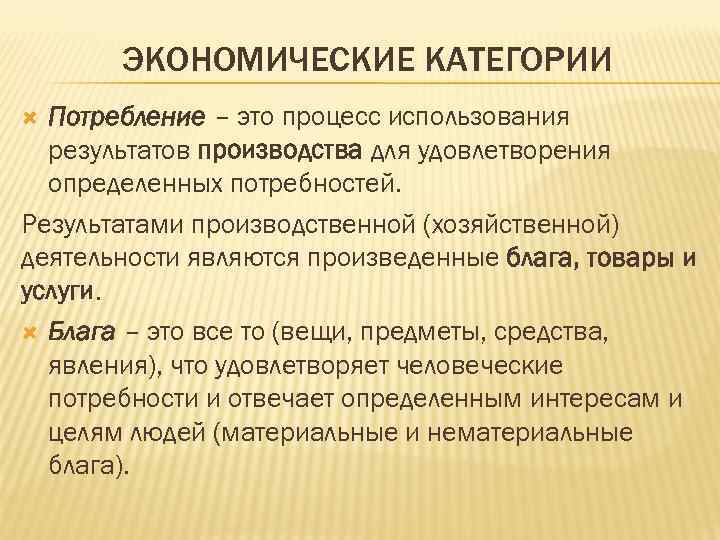 ЭКОНОМИЧЕСКИЕ КАТЕГОРИИ

Потребление – это процесс использования результатов производства для удовлетворения определенных потребностей.

Результатами производственной (хозяйственной) деятельности являются произведенные блага, товары и услуги.

Блага – это все то (вещи, предметы, средства, явления), что удовлетворяет человеческие потребности и отвечает определенным интересам и целям людей (материальные и нематериальные блага).